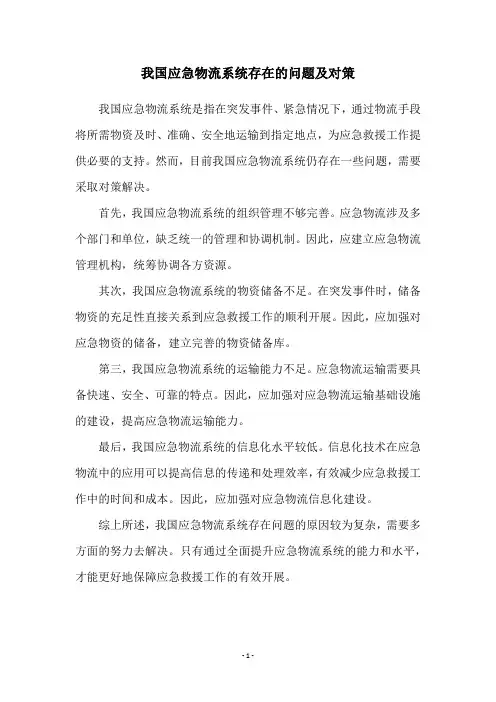 我国应急物流系统存在的问题及对策

我国应急物流系统是指在突发事件、紧急情况下，通过物流手段将所需物资及时、准确、安全地运输到指定地点，为应急救援工作提供必要的支持。然而，目前我国应急物流系统仍存在一些问题，需要采取对策解决。

首先，我国应急物流系统的组织管理不够完善。应急物流涉及多个部门和单位，缺乏统一的管理和协调机制。因此，应建立应急物流管理机构，统筹协调各方资源。

其次，我国应急物流系统的物资储备不足。在突发事件时，储备物资的充足性直接关系到应急救援工作的顺利开展。因此，应加强对应急物资的储备，建立完善的物资储备库。

第三，我国应急物流系统的运输能力不足。应急物流运输需要具备快速、安全、可靠的特点。因此，应加强对应急物流运输基础设施的建设，提高应急物流运输能力。

最后，我国应急物流系统的信息化水平较低。信息化技术在应急物流中的应用可以提高信息的传递和处理效率，有效减少应急救援工作中的时间和成本。因此，应加强对应急物流信息化建设。

综上所述，我国应急物流系统存在问题的原因较为复杂，需要多方面的努力去解决。只有通过全面提升应急物流系统的能力和水平，才能更好地保障应急救援工作的有效开展。

- 1 -